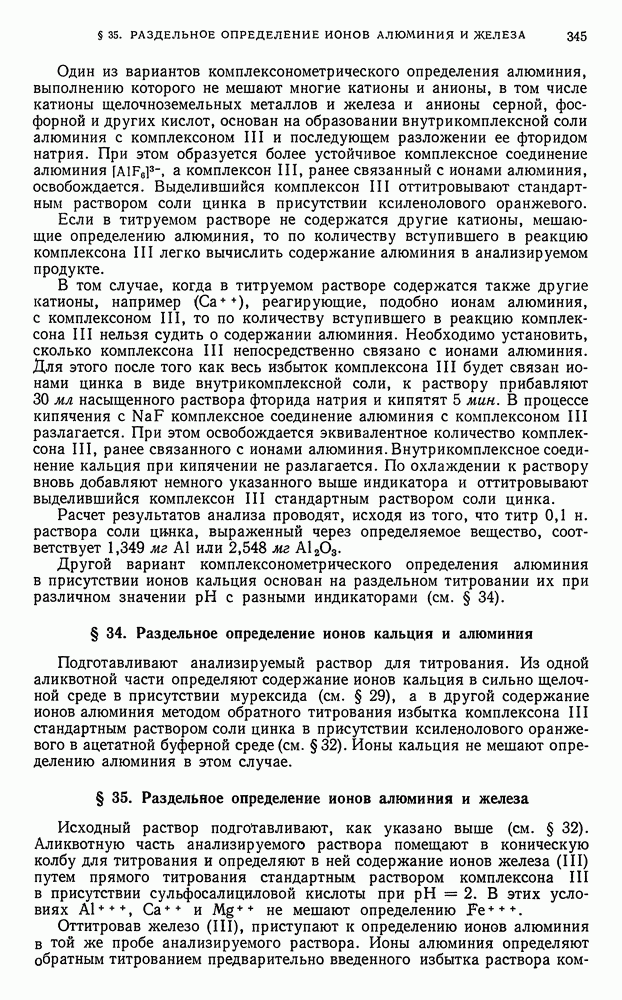 § 35. РАЗДЕЛЬНОЕ ОПРЕДЕЛЕНИЕ ИОНОВ АЛЮМИНИЯ И ЖЕЛЕЗА 345

Один из вариантов комплексонометрического определения алюминия, выполнению которого не мешают многие катионы и анионы, в том числе катионы щелочноземельных металлов и железа и анионы серной, фосфорной и других кислот, основан на образовании внутрикомплексной соли алюминия с комплексоном III и последующем разложении ее фторидом натрия. При этом образуется более устойчивое комплексное соединение алюминия $[AlF_6]^{3-}$, а комплексон III, ранее связанный с ионами алюминия, освобождается. Выделившийся комплексон III оттитровывают стандартным раствором соли цинка в присутствии ксиленолового оранжевого.

Если в титруемом растворе не содержатся другие катионы, мешающие определению алюминия, то по количеству вступившего в реакцию комплексона III легко вычислить содержание алюминия в анализируемом продукте.

В том случае, когда в титруемом растворе содержатся также другие катионы, например ($Ca^{++}$), реагирующие, подобно ионам алюминия, с комплексоном III, то по количеству вступившего в реакцию комплексона III нельзя судить о содержании алюминия. Необходимо установить, сколько комплексона III непосредственно связано с ионами алюминия. Для этого после того как весь избыток комплексона III будет связан ионами цинка в виде внутрикомплексной соли, к раствору прибавляют 30 мл насыщенного раствора фторида натрия и кипятят 5 мин. В процессе кипячения с NaF комплексное соединение алюминия с комплексоном III разлагается. При этом освобождается эквивалентное количество комплексона III, ранее связанного с ионами алюминия. Внутрикомплексное соединение кальция при кипячении не разлагается. По охлаждении к раствору вновь добавляют немного указанного выше индикатора и оттитровывают выделившийся комплексон III стандартным раствором соли цинка.

Расчет результатов анализа проводят, исходя из того, что титр 0,1 н. раствора соли цинка, выраженный через определяемое вещество, соответствует 1,349 мг Al или 2,548 мг $Al_2O_3$.

Другой вариант комплексонометрического определения алюминия в присутствии ионов кальция основан на раздельном титровании их при различном значении pH с разными индикаторами (см. § 34).

§ 34. Раздельное определение ионов кальция и алюминия

Подготавливают анализируемый раствор для титрования. Из одной аликвотной части определяют содержание ионов кальция в сильно щелочной среде в присутствии мурексида (см. § 29), а в другой содержание ионов алюминия методом обратного титрования избытка комплексона III стандартным раствором соли цинка в присутствии ксиленолового оранжевого в ацетатной буферной среде (см. § 32). Ионы кальция не мешают определению алюминия в этом случае.

§ 35. Раздельное определение ионов алюминия и железа

Исходный раствор подготавливают, как указано выше (см. § 32). Аликвотную часть анализируемого раствора помещают в коническую колбу для титрования и определяют в ней содержание ионов железа (III) путем прямого титрования стандартным раствором комплексона III в присутствии сульфосалициловой кислоты при pH = 2. В этих условиях $Al^{+++}$, $Ca^{++}$ и $Mg^{++}$ не мешают определению $Fe^{+++}$.

Оттитровав железо (III), приступают к определению ионов алюминия в той же пробе анализируемого раствора. Ионы алюминия определяют обратным титрованием предварительно введенного избытка раствора ком-